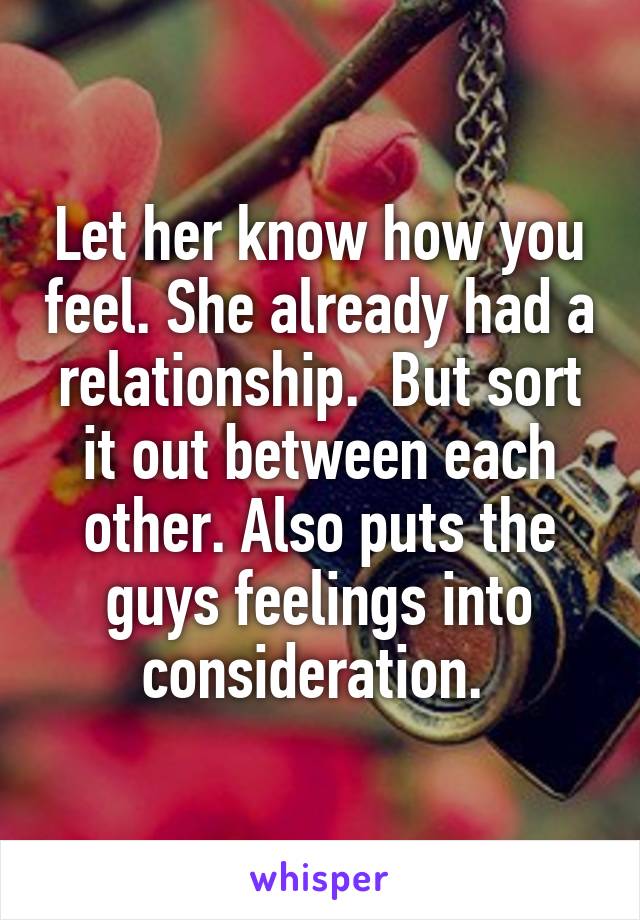 Let her know how you feel. She already had a relationship.  But sort it out between each other. Also puts the guys feelings into consideration.

whisper